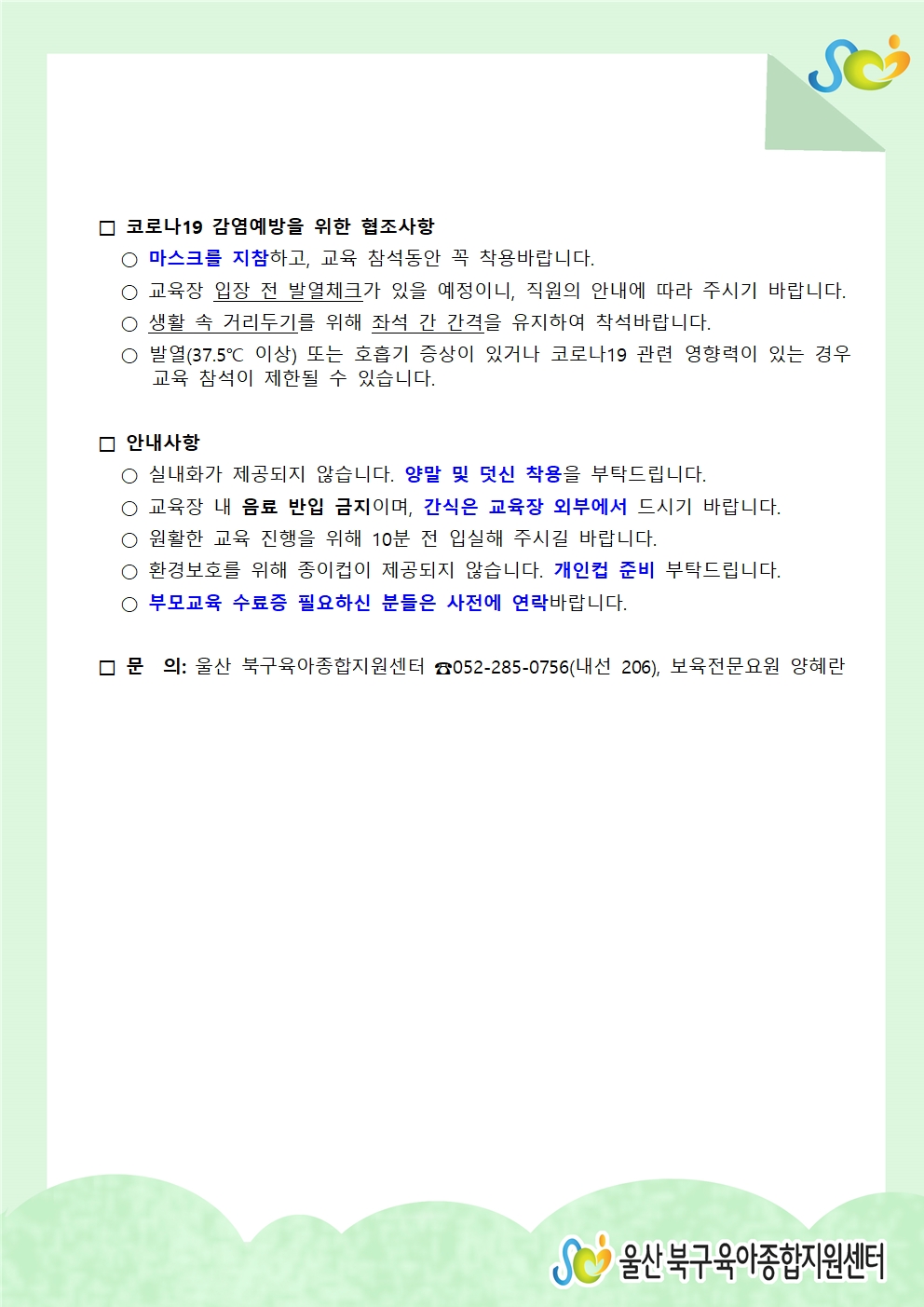 □ 코로나19 감염예방을 위한 협조사항

○ 마스크를 지참하고, 교육 참석동안 꼭 착용바랍니다.

○ 교육장 입장 전 발열체크가 있을 예정이니, 직원의 안내에 따라 주시기 바랍니다.

○ 생활 속 거리두기를 위해 좌석 간 간격을 유지하여 착석바랍니다.

○ 발열(37.5℃ 이상) 또는 호흡기 증상이 있거나 코로나19 관련 영향력이 있는 경우 교육 참석이 제한될 수 있습니다.

□ 안내사항

○ 실내화가 제공되지 않습니다. 양말 및 덧신 착용을 부탁드립니다.

○ 교육장 내 음료 반입 금지이며, 간식은 교육장 외부에서 드시기 바랍니다.

○ 원활한 교육 진행을 위해 10분 전 입실해 주시길 바랍니다.

○ 환경보호를 위해 종이컵이 제공되지 않습니다. 개인컵 준비 부탁드립니다.

○ 부모교육 수료증 필요하신 분들은 사전에 연락바랍니다.

□ 문 의: 울산 북구육아종합지원센터 ☎052-285-0756(내선 206), 보육전문요원 양혜란

울산 북구육아종합지원센터